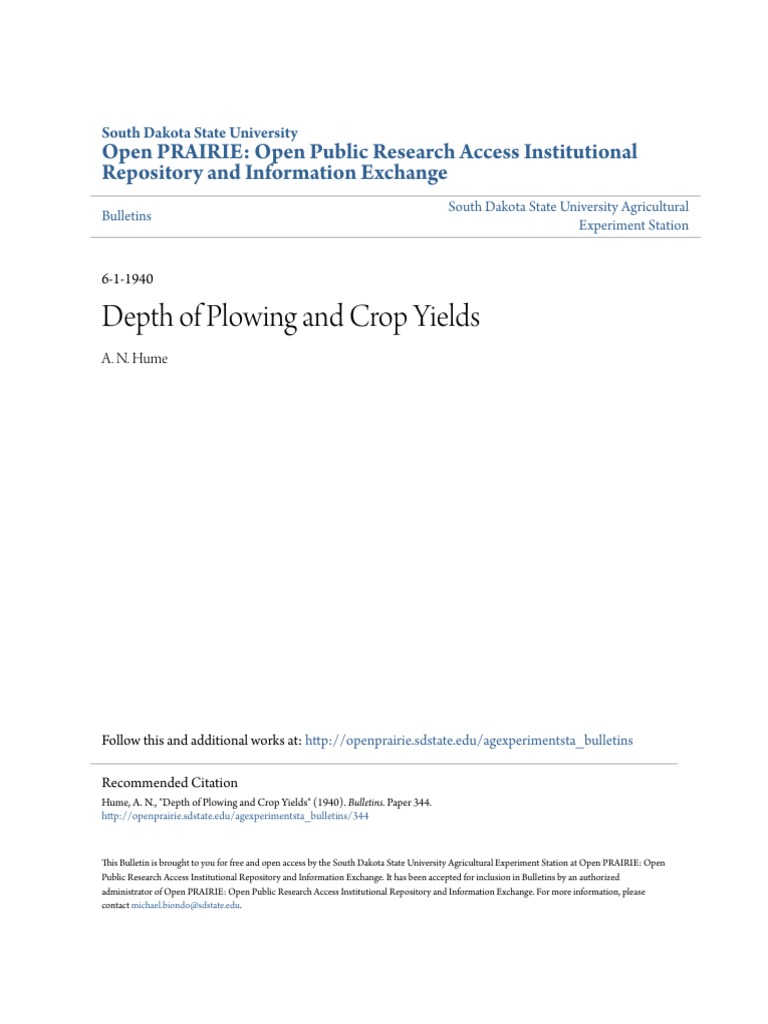 South Dakota State University
Open PRAIRIE: Open Public Research Access Institutional Repository and Information Exchange

Bulletins

South Dakota State University Agricultural Experiment Station

6-1-1940

Depth of Plowing and Crop Yields

A. N. Hume

Follow this and additional works at: http://openprairie.sdstate.edu/agexperimentsta_bulletins

Recommended Citation
Hume, A. N., "Depth of Plowing and Crop Yields" (1940). Bulletins. Paper 344.
http://openprairie.sdstate.edu/agexperimentsta_bulletins/344

This Bulletin is brought to you for free and open access by the South Dakota State University Agricultural Experiment Station at Open PRAIRIE: Open Public Research Access Institutional Repository and Information Exchange. It has been accepted for inclusion in Bulletins by an authorized administrator of Open PRAIRIE: Open Public Research Access Institutional Repository and Information Exchange. For more information, please contact michael.biondo@sdstate.edu.